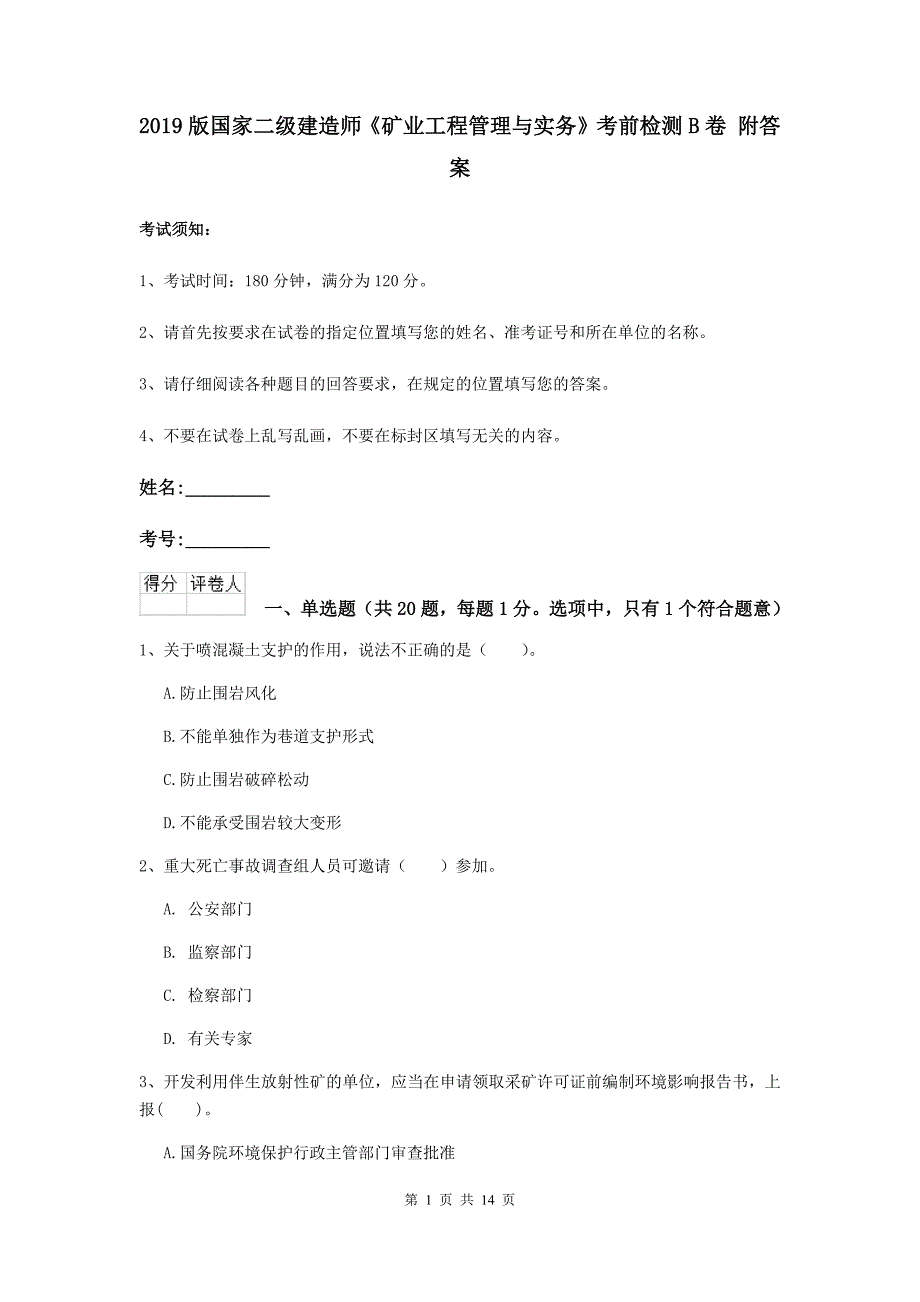 2019版国家二级建造师《矿业工程管理与实务》考前检测B卷 附答案

考试须知：

1、考试时间：180分钟，满分为120分。

2、请首先按要求在试卷的指定位置填写您的姓名、准考证号和所在单位的名称。

3、请仔细阅读各种题目的回答要求，在规定的位置填写您的答案。

4、不要在试卷上乱写乱画，不要在标封区填写无关的内容。

姓名：_________

考号：_________

| 得分 | 评卷人 |
|---|---|
| | |

一、单选题（共20题，每题1分。选项中，只有1个符合题意）

1、关于喷混凝土支护的作用，说法不正确的是（　　）。

A.防止围岩风化

B.不能单独作为巷道支护形式

C.防止围岩破碎松动

D.不能承受围岩较大变形

2、重大死亡事故调查组人员可邀请（　　）参加。

A. 公安部门

B. 监察部门

C. 检察部门

D. 有关专家

3、开发利用伴生放射性矿的单位，应当在申请领取采矿许可证前编制环境影响报告书，上报（　　）。

A.国务院环境保护行政主管部门审查批准

第 1 页 共 14 页